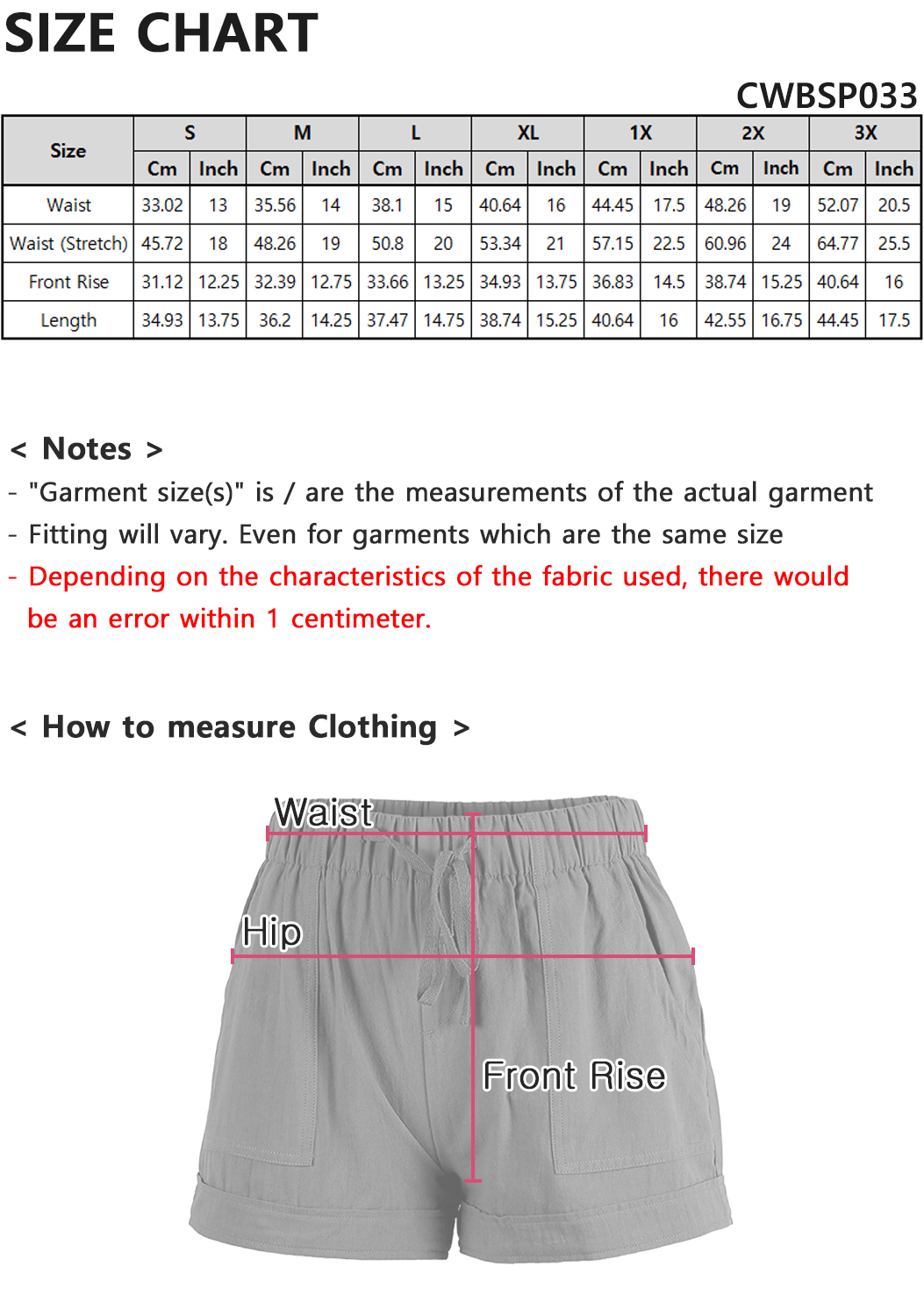 SIZE CHART

CWBSP033

| Size | S | | M | | L | | XL | | 1X | | 2X | | 3X | |
|---|---|---|---|---|---|---|---|---|---|---|---|---|---|---|
| | Cm | Inch | Cm | Inch | Cm | Inch | Cm | Inch | Cm | Inch | Cm | Inch | Cm | Inch |
| Waist | 33.02 | 13 | 35.56 | 14 | 38.1 | 15 | 40.64 | 16 | 44.45 | 17.5 | 48.26 | 19 | 52.07 | 20.5 |
| Waist (Stretch) | 45.72 | 18 | 48.26 | 19 | 50.8 | 20 | 53.34 | 21 | 57.15 | 22.5 | 60.96 | 24 | 64.77 | 25.5 |
| Front Rise | 31.12 | 12.25 | 32.39 | 12.75 | 33.66 | 13.25 | 34.93 | 13.75 | 36.83 | 14.5 | 38.74 | 15.25 | 40.64 | 16 |
| Length | 34.93 | 13.75 | 36.2 | 14.25 | 37.47 | 14.75 | 38.74 | 15.25 | 40.64 | 16 | 42.55 | 16.75 | 44.45 | 17.5 |

< Notes >
- "Garment size(s)" is / are the measurements of the actual garment
- Fitting will vary. Even for garments which are the same size
- Depending on the characteristics of the fabric used, there would be an error within 1 centimeter.

< How to measure Clothing >

Waist

Hip

Front Rise